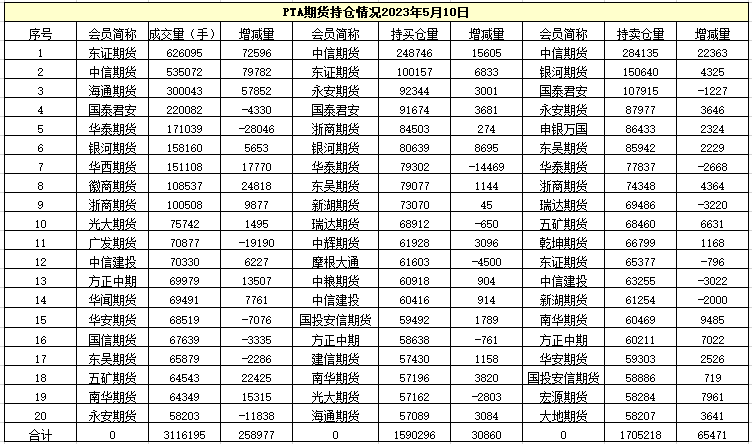 PTA期货持仓情况2023年5月10日

| 序号 | 会员简称 | 成交量（手） | 增减量 | 会员简称 | 持买仓量 | 增减量 | 会员简称 | 持卖仓量 | 增减量 |
|---|---|---|---|---|---|---|---|---|---|
| 1 | 东证期货 | 626095 | 72596 | 中信期货 | 248746 | 15605 | 中信期货 | 284135 | 22363 |
| 2 | 中信期货 | 535072 | 79782 | 东证期货 | 100157 | 6833 | 银河期货 | 150640 | 4325 |
| 3 | 海通期货 | 300043 | 57852 | 永安期货 | 92344 | 3001 | 国泰君安 | 107915 | -1227 |
| 4 | 国泰君安 | 220082 | -4330 | 国泰君安 | 91674 | 3681 | 永安期货 | 87977 | 3646 |
| 5 | 华泰期货 | 171039 | -28046 | 浙商期货 | 84503 | 274 | 申银万国 | 86433 | 2324 |
| 6 | 银河期货 | 158160 | 5653 | 银河期货 | 80639 | 8695 | 东吴期货 | 85942 | 2229 |
| 7 | 华西期货 | 151108 | 17770 | 华泰期货 | 79302 | -14469 | 华泰期货 | 77837 | -2668 |
| 8 | 徽商期货 | 108537 | 24818 | 东吴期货 | 79077 | 1144 | 浙商期货 | 74348 | 4364 |
| 9 | 浙商期货 | 100508 | 9877 | 新湖期货 | 73070 | 45 | 瑞达期货 | 69486 | -3220 |
| 10 | 光大期货 | 75742 | 1495 | 瑞达期货 | 68912 | -650 | 五矿期货 | 68460 | 6631 |
| 11 | 广发期货 | 70877 | -19190 | 中辉期货 | 61928 | 3096 | 乾坤期货 | 66799 | 1168 |
| 12 | 中信建投 | 70330 | 6227 | 摩根大通 | 61603 | -4500 | 东证期货 | 65377 | -796 |
| 13 | 方正中期 | 69979 | 13507 | 中粮期货 | 60918 | 904 | 中信建投 | 63255 | -3022 |
| 14 | 华闻期货 | 69491 | 7761 | 中信建投 | 60416 | 914 | 新湖期货 | 61254 | -2000 |
| 15 | 华安期货 | 68519 | -7076 | 国投安信期货 | 59492 | 1789 | 南华期货 | 60469 | 9485 |
| 16 | 国信期货 | 67639 | -3335 | 方正中期 | 58638 | -761 | 方正中期 | 60211 | 7022 |
| 17 | 东吴期货 | 65879 | -2286 | 建信期货 | 57430 | 1158 | 华安期货 | 59303 | 2526 |
| 18 | 五矿期货 | 64543 | 22425 | 南华期货 | 57196 | 3820 | 国投安信期货 | 58886 | 719 |
| 19 | 南华期货 | 64349 | 15315 | 光大期货 | 57162 | -2803 | 宏源期货 | 58284 | 7961 |
| 20 | 永安期货 | 58203 | -11838 | 海通期货 | 57089 | 3084 | 大地期货 | 58207 | 3641 |
| 合计 | 0 | 3116195 | 258977 | 0 | 1590296 | 30860 | 0 | 1705218 | 65471 |